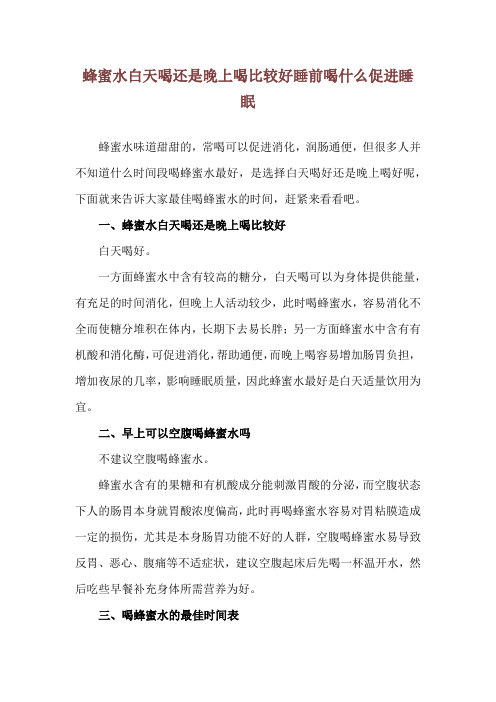 蜂蜜水白天喝还是晚上喝比较好睡前喝什么促进睡眠

蜂蜜水味道甜甜的，常喝可以促进消化，润肠通便，但很多人并不知道什么时间段喝蜂蜜水最好，是选择白天喝好还是晚上喝好呢，下面就来告诉大家最佳喝蜂蜜水的时间，赶紧来看看吧。

一、蜂蜜水白天喝还是晚上喝比较好

白天喝好。

一方面蜂蜜水中含有较高的糖分，白天喝可以为身体提供能量，有充足的时间消化，但晚上人活动较少，此时喝蜂蜜水，容易消化不全而使糖分堆积在体内，长期下去易长胖；另一方面蜂蜜水中含有有机酸和消化酶，可促进消化，帮助通便，而晚上喝容易增加肠胃负担，增加夜尿的几率，影响睡眠质量，因此蜂蜜水最好是白天适量饮用为宜。

二、早上可以空腹喝蜂蜜水吗

不建议空腹喝蜂蜜水。

蜂蜜水含有的果糖和有机酸成分能刺激胃酸的分泌，而空腹状态下人的肠胃本身就胃酸浓度偏高，此时再喝蜂蜜水容易对胃粘膜造成一定的损伤，尤其是本身肠胃功能不好的人群，空腹喝蜂蜜水易导致反胃、恶心、腹痛等不适症状，建议空腹起床后先喝一杯温开水，然后吃些早餐补充身体所需营养为好。

三、喝蜂蜜水的最佳时间表